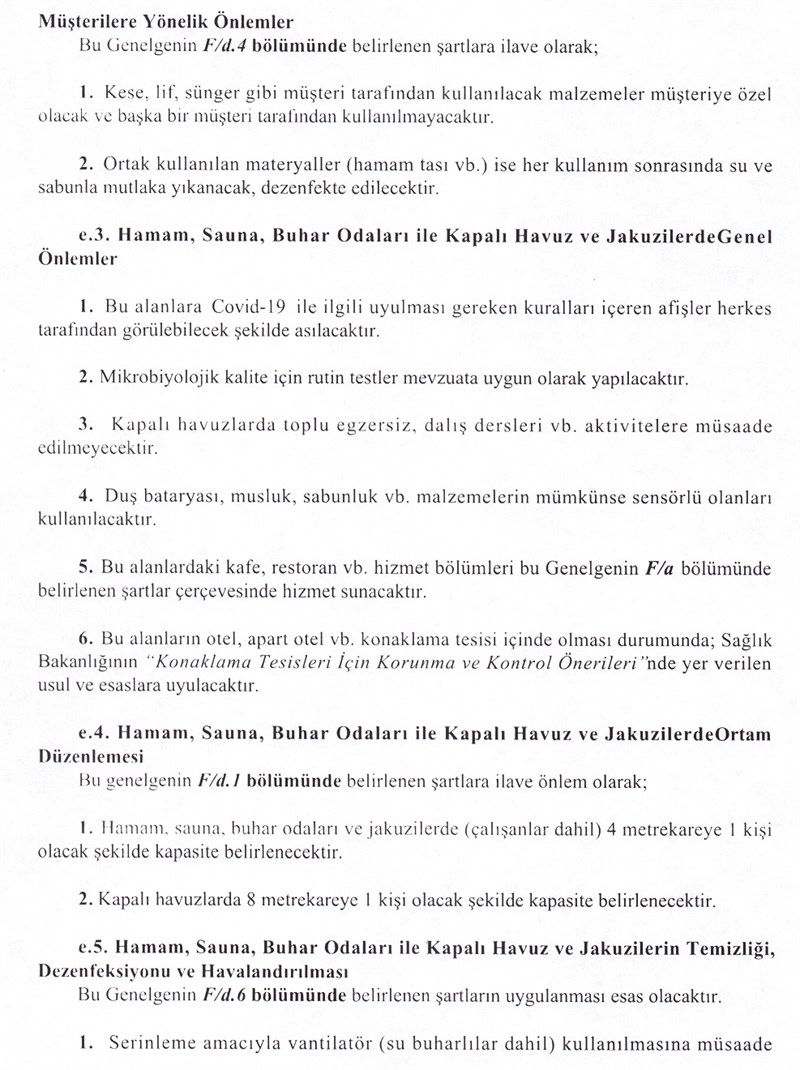 Müşterilere Yönelik Önlemler
Bu Genelgenin F/d.4 bölümünde belirlenen şartlara ilave olarak;

1. Kese, lif, sünger gibi müşteri tarafından kullanılacak malzemeler müşteriye özel olacak ve başka bir müşteri tarafından kullanılmayacaktır.

2. Ortak kullanılan materyaller (hamam tası vb.) ise her kullanım sonrasında su ve sabunla mutlaka yıkanacak, dezenfekte edilecektir.

e.3. Hamam, Sauna, Buhar Odaları ile Kapalı Havuz ve JakuzilerdeGenel Önlemler

1. Bu alanlara Covid-19 ile ilgili uyulması gereken kuralları içeren afişler herkes tarafından görülebilecek şekilde asılacaktır.

2. Mikrobiyolojik kalite için rutin testler mevzuata uygun olarak yapılacaktır.

3. Kapalı havuzlarda toplu egzersiz, dalış dersleri vb. aktivitelere müsaade edilmeyecektir.

4. Duş bataryası, musluk, sabunluk vb. malzemelerin mümkünse sensörlü olanları kullanılacaktır.

5. Bu alanlardaki kafe, restoran vb. hizmet bölümleri bu Genelgenin F/a bölümünde belirlenen şartlar çerçevesinde hizmet sunacaktır.

6. Bu alanların otel, apart otel vb. konaklama tesisi içinde olması durumunda; Sağlık Bakanlığının "Konaklama Tesisleri İçin Korunma ve Kontrol Önerileri"nde yer verilen usul ve esaslara uyulacaktır.

e.4. Hamam, Sauna, Buhar Odaları ile Kapalı Havuz ve JakuzilerdeOrtam Düzenlemesi
Bu genelgenin F/d.1 bölümünde belirlenen şartlara ilave önlem olarak;

1. Hamam, sauna, buhar odaları ve jakuzilerde (çalışanlar dahil) 4 metrekareye 1 kişi olacak şekilde kapasite belirlenecektir.

2. Kapalı havuzlarda 8 metrekareye 1 kişi olacak şekilde kapasite belirlenecektir.

e.5. Hamam, Sauna, Buhar Odaları ile Kapalı Havuz ve Jakuzilerin Temizliği, Dezenfeksiyonu ve Havalandırılması
Bu Genelgenin F/d.6 bölümünde belirlenen şartların uygulanması esas olacaktır.

1. Serinleme amacıyla vantilatör (su buharlılar dahil) kullanılmasına müsaade